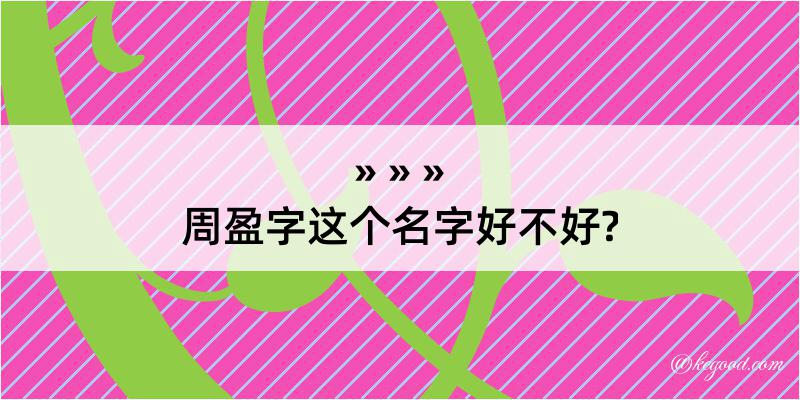 » » »
周盈字这个名字好不好?

@kegood.com